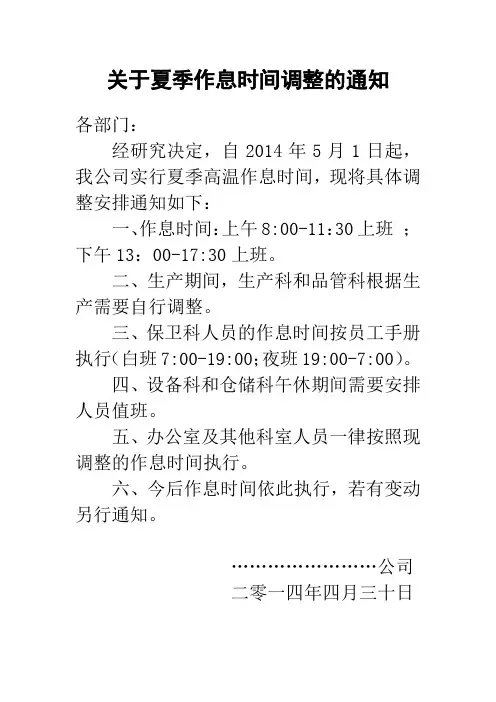 关于夏季作息时间调整的通知

各部门：

经研究决定，自 2014 年 5 月 1 日起，我公司实行夏季高温作息时间，现将具体调整安排通知如下：

一、作息时间：上午 8:00-11:30 上班 ；下午 13：00-17:30 上班。

二、生产期间，生产科和品管科根据生产需要自行调整。

三、保卫科人员的作息时间按员工手册执行（白班 7:00-19:00;夜班 19:00-7:00）。

四、设备科和仓储科午休期间需要安排人员值班。

五、办公室及其他科室人员一律按照现调整的作息时间执行。

六、今后作息时间依此执行，若有变动另行通知。

……………………公司

二零一四年四月三十日